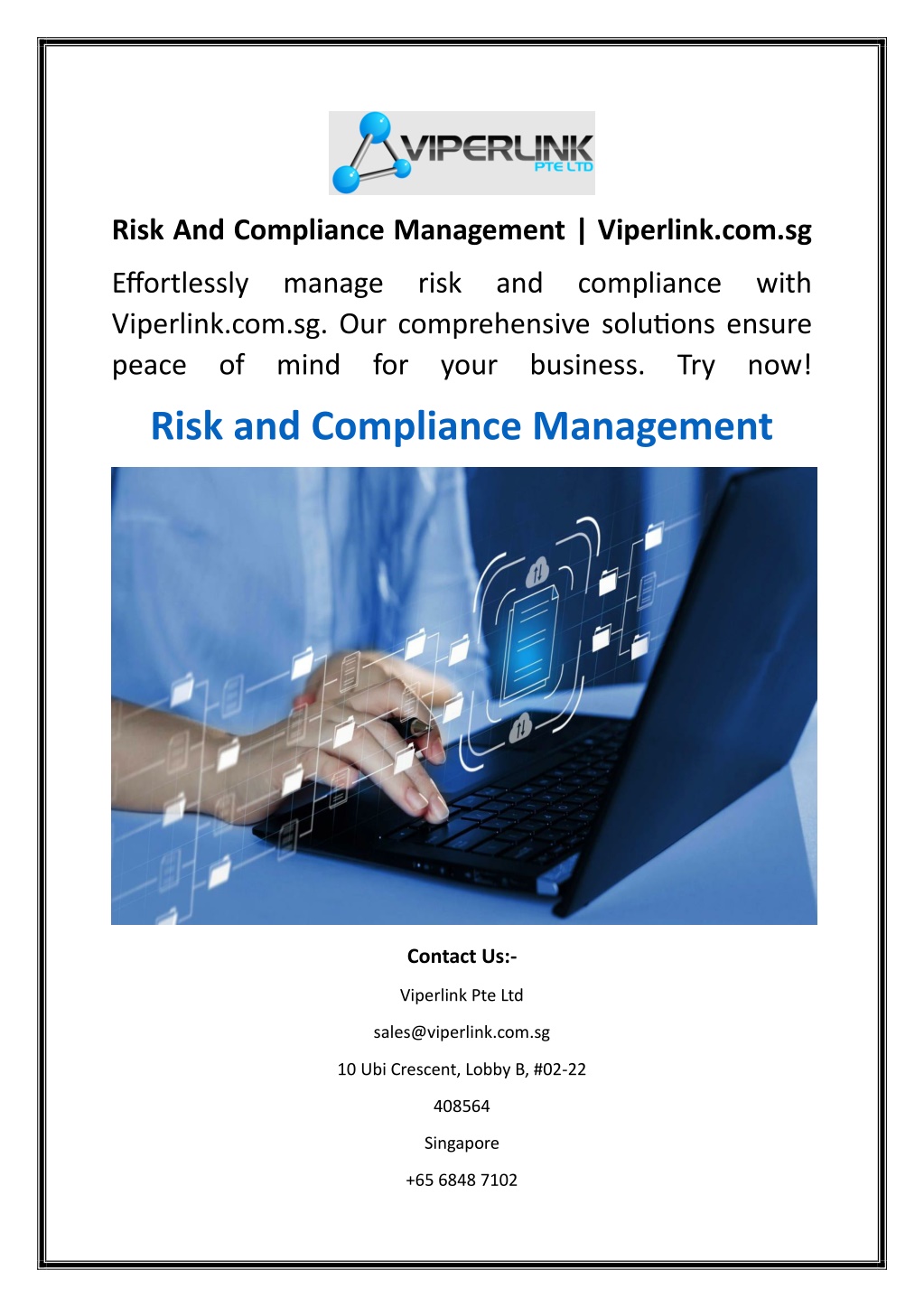 VIPERLINK
PTE LTD

Risk And Compliance Management | Viperlink.com.sg

Effortlessly manage risk and compliance with Viperlink.com.sg. Our comprehensive solutions ensure peace of mind for your business. Try now!

Risk and Compliance Management

Contact Us:-

Viperlink Pte Ltd

sales@viperlink.com.sg

10 Ubi Crescent, Lobby B, #02-22

408564

Singapore

+65 6848 7102